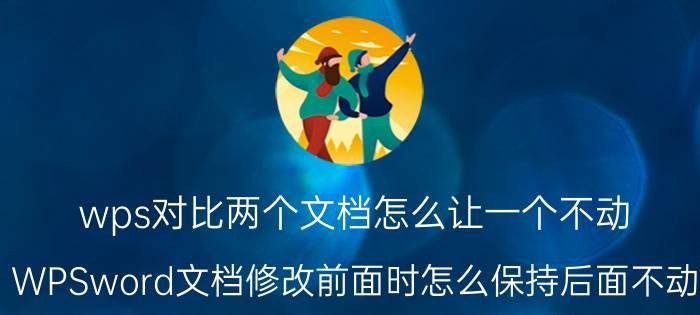 wps对比两个文档怎么让一个不动

WPSword文档修改前面时怎么保持后面不动